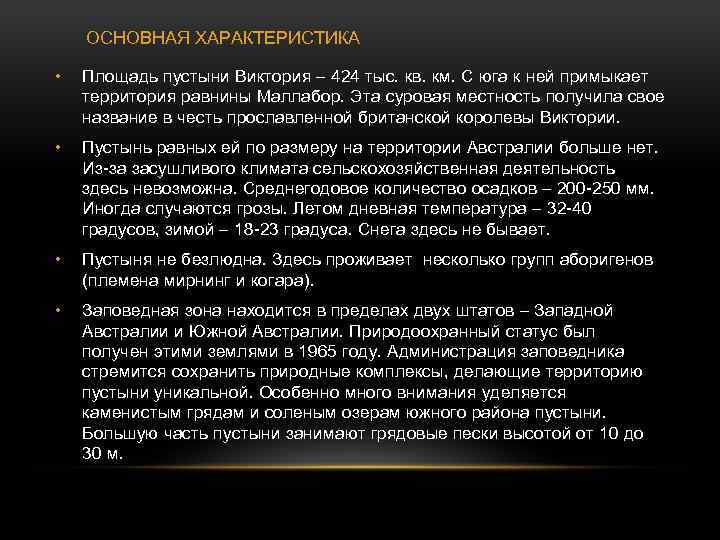 ОСНОВНАЯ ХАРАКТЕРИСТИКА

• Площадь пустыни Виктория – 424 тыс. кв. км. С юга к ней примыкает территория равнины Маллабор. Эта суровая местность получила свое название в честь прославленной британской королевы Виктории.

• Пустынь равных ей по размеру на территории Австралии больше нет. Из-за засушливого климата сельскохозяйственная деятельность здесь невозможна. Среднегодовое количество осадков – 200-250 мм. Иногда случаются грозы. Летом дневная температура – 32-40 градусов, зимой – 18-23 градуса. Снега здесь не бывает.

• Пустыня не безлюдна. Здесь проживает несколько групп аборигенов (племена мирнинг и когара).

• Заповедная зона находится в пределах двух штатов – Западной Австралии и Южной Австралии. Природоохранный статус был получен этими землями в 1965 году. Администрация заповедника стремится сохранить природные комплексы, делающие территорию пустыни уникальной. Особенно много внимания уделяется каменистым грядам и соленым озерам южного района пустыни. Большую часть пустыни занимают грядовые пески высотой от 10 до 30 м.